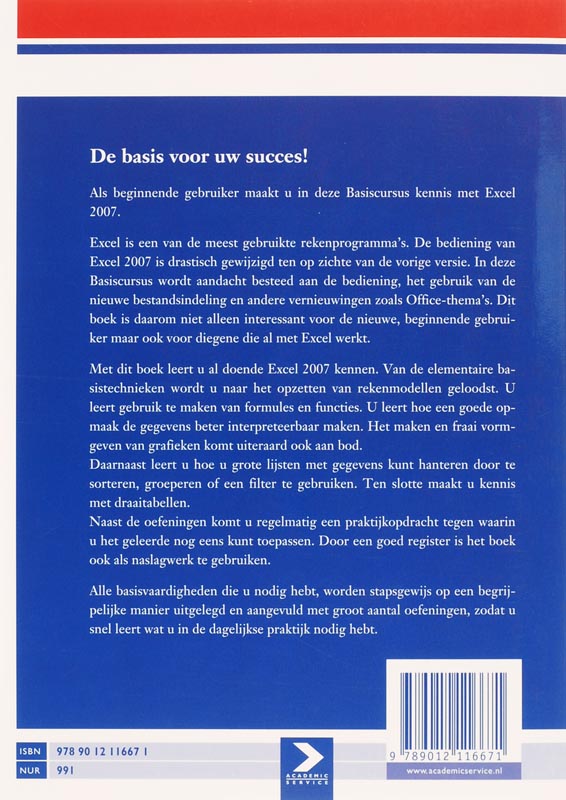 De basis voor uw succes!

Als beginnende gebruiker maakt u in deze Basiscursus kennis met Excel 2007.

Excel is een van de meest gebruikte rekenprogramma's. De bediening van Excel 2007 is drastisch gewijzigd ten op zichte van de vorige versie. In deze Basiscursus wordt aandacht besteed aan de bediening, het gebruik van de nieuwe bestandsindeling en andere vernieuwingen zoals Office-thema's. Dit boek is daarom niet alleen interessant voor de nieuwe, beginnende gebruiker maar ook voor diegene die al met Excel werkt.

Met dit boek leert u al doende Excel 2007 kennen. Van de elementaire basistechnieken wordt u naar het opzetten van rekenmodellen geloodst. U leert gebruik te maken van formules en functies. U leert hoe een goede opmaak de gegevens beter interpreteerbaar maken. Het maken en fraai vormgeven van grafieken komt uiteraard ook aan bod.
Daarnaast leert u hoe u grote lijsten met gegevens kunt hanteren door te sorteren, groeperen of een filter te gebruiken. Ten slotte maakt u kennis met draaitabellen.
Naast de oefeningen komt u regelmatig een praktijkopdracht tegen waarin u het geleerde nog eens kunt toepassen. Door een goed register is het boek ook als naslagwerk te gebruiken.

Alle basisvaardigheden die u nodig hebt, worden stapsgewijs op een begrijpelijke manier uitgelegd en aangevuld met groot aantal oefeningen, zodat u snel leert wat u in de dagelijkse praktijk nodig hebt.

ISBN 978 90 12 11667 1
NUR 991

ACADEMIC SERVICE

9 789012 116671

www.academicservice.nl